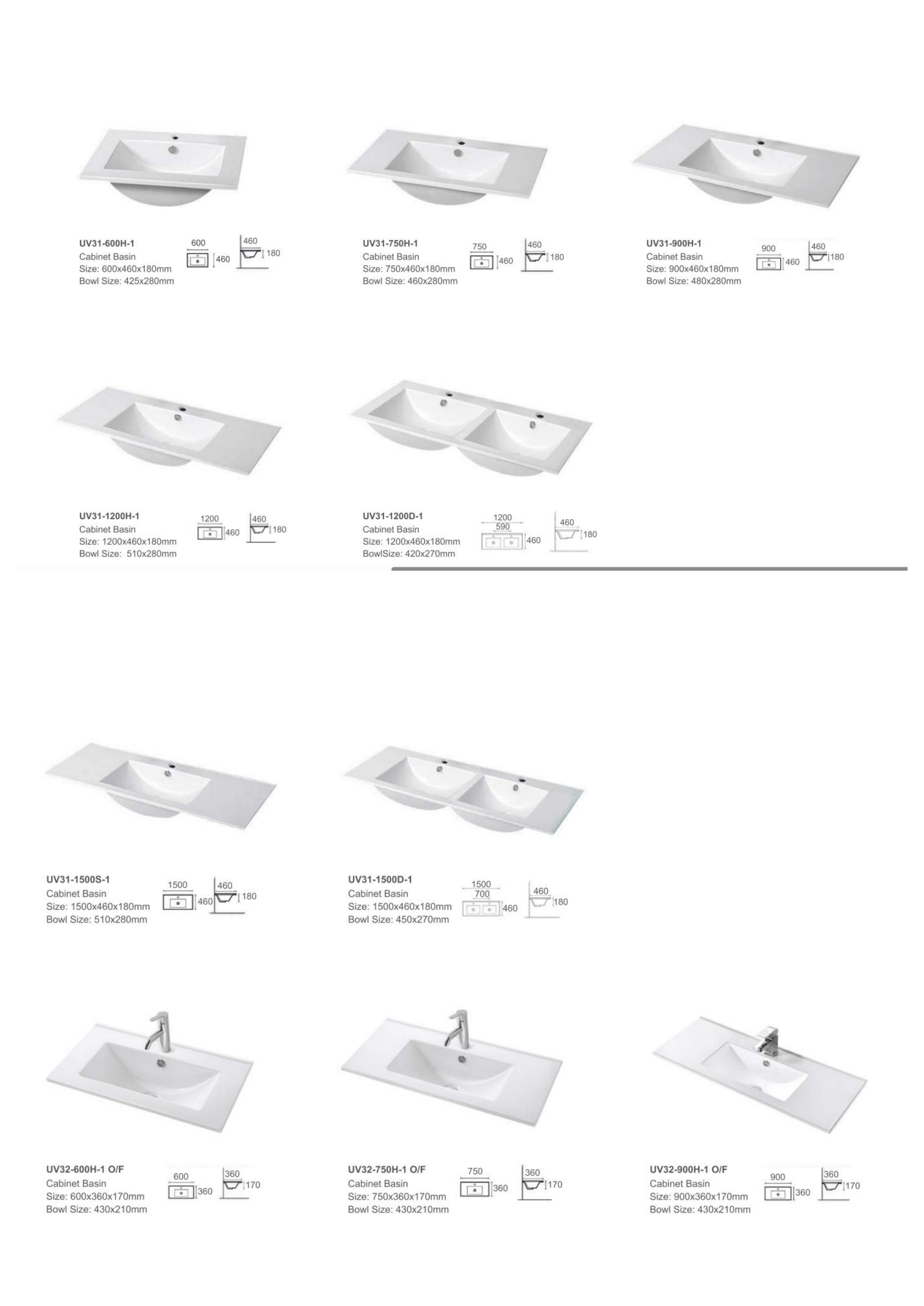 UV31-600H-1
Cabinet Basin
Size: 600x460x180mm
Bowl Size: 425x280mm

600 460 460 180

UV31-750H-1
Cabinet Basin
Size: 750x460x180mm
Bowl Size: 460x280mm

750 460 460 180

UV31-900H-1
Cabinet Basin
Size: 900x460x180mm
Bowl Size: 480x280mm

900 460 460 180

UV31-1200H-1
Cabinet Basin
Size: 1200x460x180mm
Bowl Size: 510x280mm

1200 460 460 180

UV31-1200D-1
Cabinet Basin
Size: 1200x460x180mm
BowlSize: 420x270mm

1200 590 460 460 180

UV31-1500S-1
Cabinet Basin
Size: 1500x460x180mm
Bowl Size: 510x280mm

1500 460 460 180

UV31-1500D-1
Cabinet Basin
Size: 1500x460x180mm
Bowl Size: 450x270mm

1500 700 460 460 180

UV32-600H-1 O/F
Cabinet Basin
Size: 600x360x170mm
Bowl Size: 430x210mm

600 360 360 170

UV32-750H-1 O/F
Cabinet Basin
Size: 750x360x170mm
Bowl Size: 430x210mm

750 360 360 170

UV32-900H-1 O/F
Cabinet Basin
Size: 900x360x170mm
Bowl Size: 430x210mm

900 360 360 170